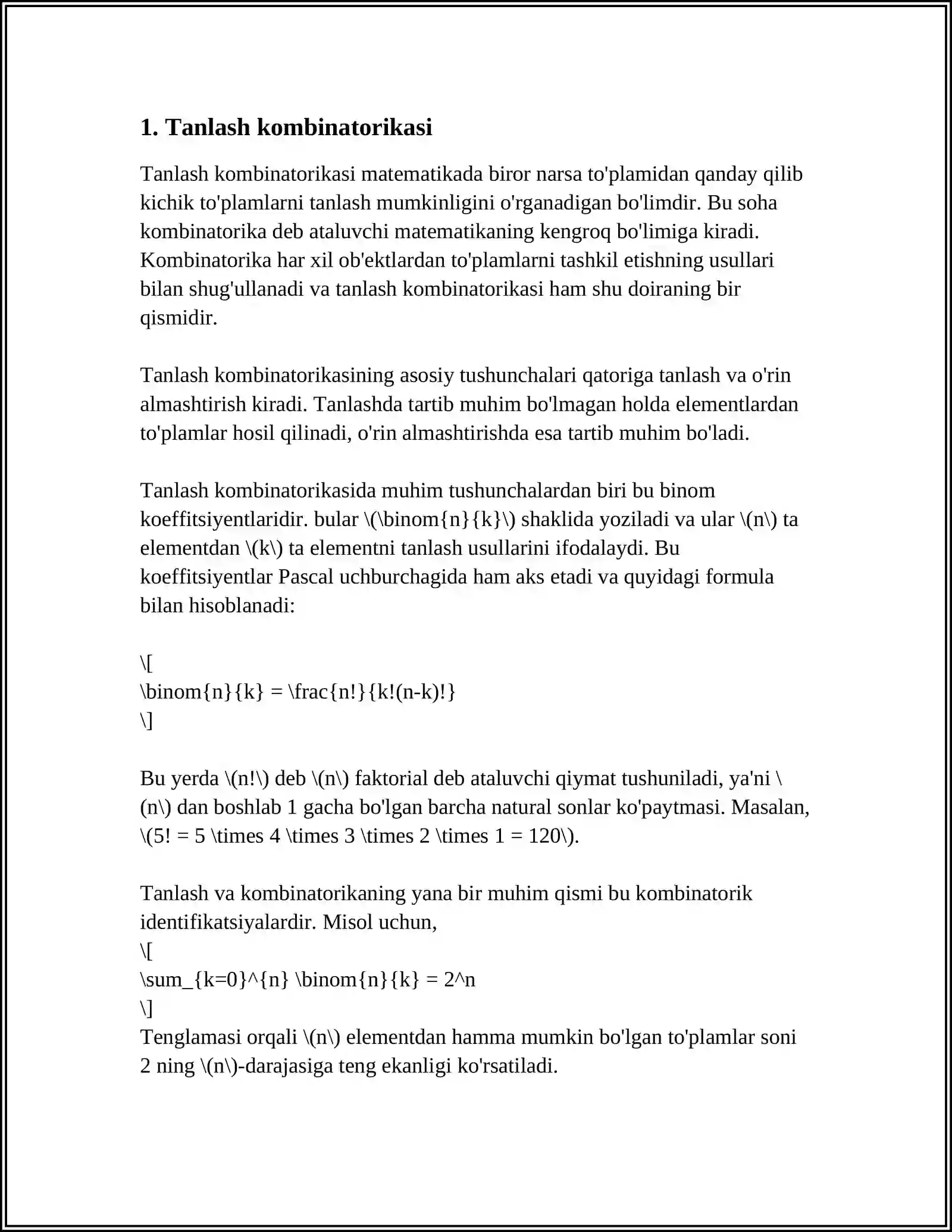 1. Tanlash kombinatorikasi

Tanlash kombinatorikasi matematikada biror narsa to'plamidan qanday qilib kichik to'plamlarni tanlash mumkinligini o'rganadigan bo'limdir. Bu soha kombinatorika deb ataluvchi matematikaning kengroq bo'limiga kiradi. Kombinatorika har xil ob'ektlardan to'plamlarni tashkil etishning usullari bilan shug'ullanadi va tanlash kombinatorikasi ham shu doiraning bir qismidir.

Tanlash kombinatorikasining asosiy tushunchalari qatoriga tanlash va o'rin almashtirish kiradi. Tanlashda tartib muhim bo'lmagan holda elementlardan to'plamlar hosil qilinadi, o'rin almashtirishda esa tartib muhim bo'ladi.

Tanlash kombinatorikasida muhim tushunchalardan biri bu binom koeffitsiyentlaridir. bular \(\binom{n}{k}\) shaklida yoziladi va ular \(n\) ta elementdan \(k\) ta elementni tanlash usullarini ifodalaydi. Bu koeffitsiyentlar Pascal uchburchagida ham aks etadi va quyidagi formula bilan hisoblanadi:

\[
\binom{n}{k} = \frac{n!}{k!(n-k)!}
\]

Bu yerda \(n!\) deb \(n\) faktorial deb ataluvchi qiymat tushuniladi, ya'ni \(n\) dan boshlab 1 gacha bo'lgan barcha natural sonlar ko'paytmasi. Masalan, \(5! = 5 \times 4 \times 3 \times 2 \times 1 = 120\).

Tanlash va kombinatorikaning yana bir muhim qismi bu kombinatorik identifikatsiyalardir. Misol uchun,
\[
\sum_{k=0}^{n} \binom{n}{k} = 2^n
\]
Tenglamasi orqali \(n\) elementdan hamma mumkin bo'lgan to'plamlar soni 2 ning \(n\)-darajasiga teng ekanligi ko'rsatiladi.